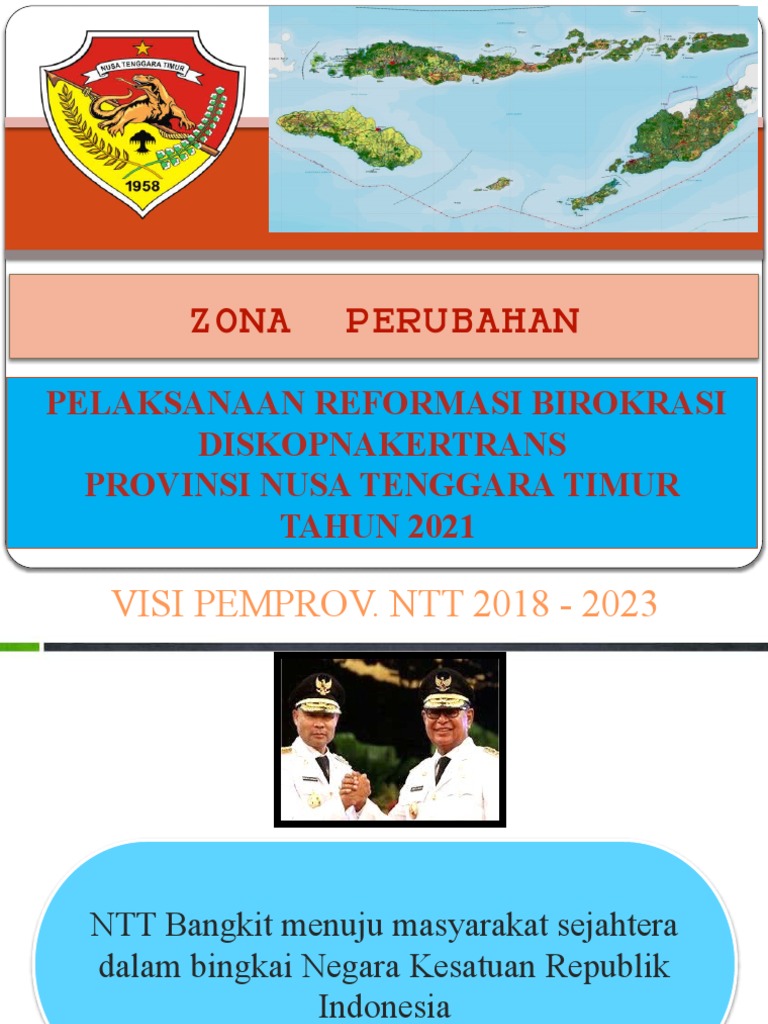 NUSA TENGGARA TIMUR
1958

ZONA PERUBAHAN

PELAKSANAAN REFORMASI BIROKRASI DISKOPNAKERTRANS
PROVINSI NUSA TENGGARA TIMUR
TAHUN 2021

VISI PEMPROV. NTT 2018 - 2023

NTT Bangkit menuju masyarakat sejahtera dalam bingkai Negara Kesatuan Republik Indonesia